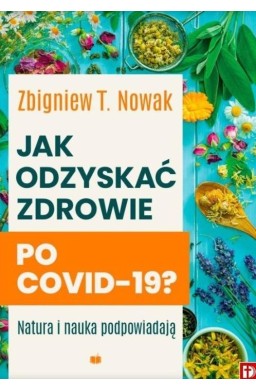 Zbigniew T. Nowak

JAK ODZYSKAĆ ZDROWIE

PO COVID-19?

Natura i nauka podpowiadają